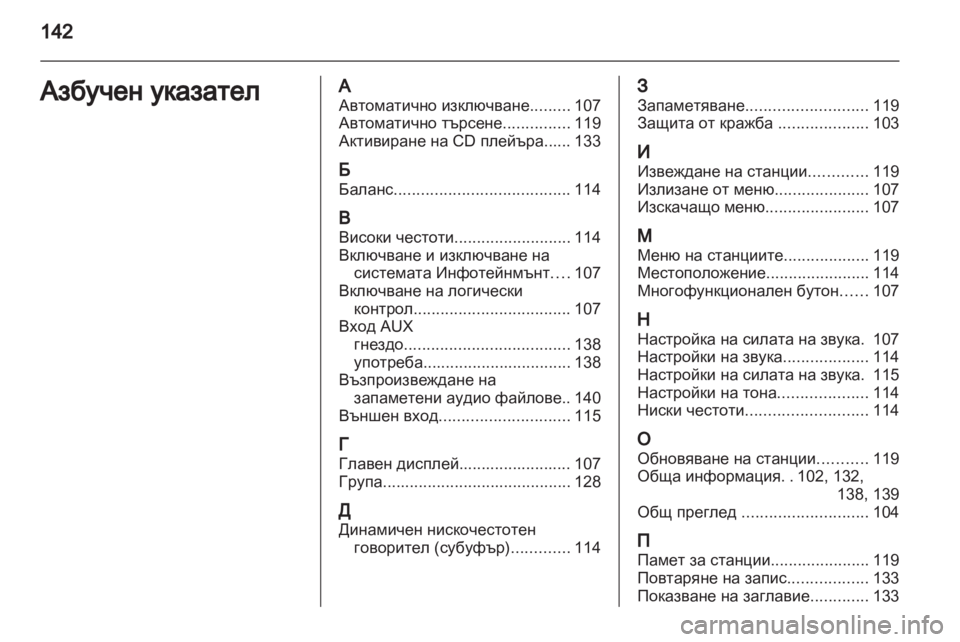 142

Азбучен указател

А
Автоматично изключване......... 107
Автоматично търсене............... 119
Активиране на CD плейъра...... 133

Б
Баланс....................................... 114

В
Високи честоти.......................... 114
Включване и изключване на системата Инфотейнмънт.... 107
Включване на логически контрол................................... 107
Вход AUX
гнездо..................................... 138
употреба................................. 138
Възпроизвеждане на запаметени аудио файлове.. 140
Външен вход............................. 115

Г
Главен дисплей......................... 107
Група.......................................... 128

Д
Динамичен нискочестотен говорител (субуфър)............. 114

З
Запаметяване........................... 119
Защита от кражба .................... 103

И
Извеждане на станции............. 119
Излизане от меню..................... 107
Изскачащо меню....................... 107

М
Меню на станциите................... 119
Местоположение....................... 114
Многофункционален бутон...... 107

Н
Настройка на силата на звука. 107
Настройки на звука................... 114
Настройки на силата на звука. 115
Настройки на тона.................... 114
Ниски честоти........................... 114

О
Обновяване на станции........... 119
Обща информация. . 102, 132, 138, 139
Общ преглед ............................ 104

П
Памет за станции...................... 119
Повтаряне на запис.................. 133
Показване на заглавие............. 133

carmanualsonline.info